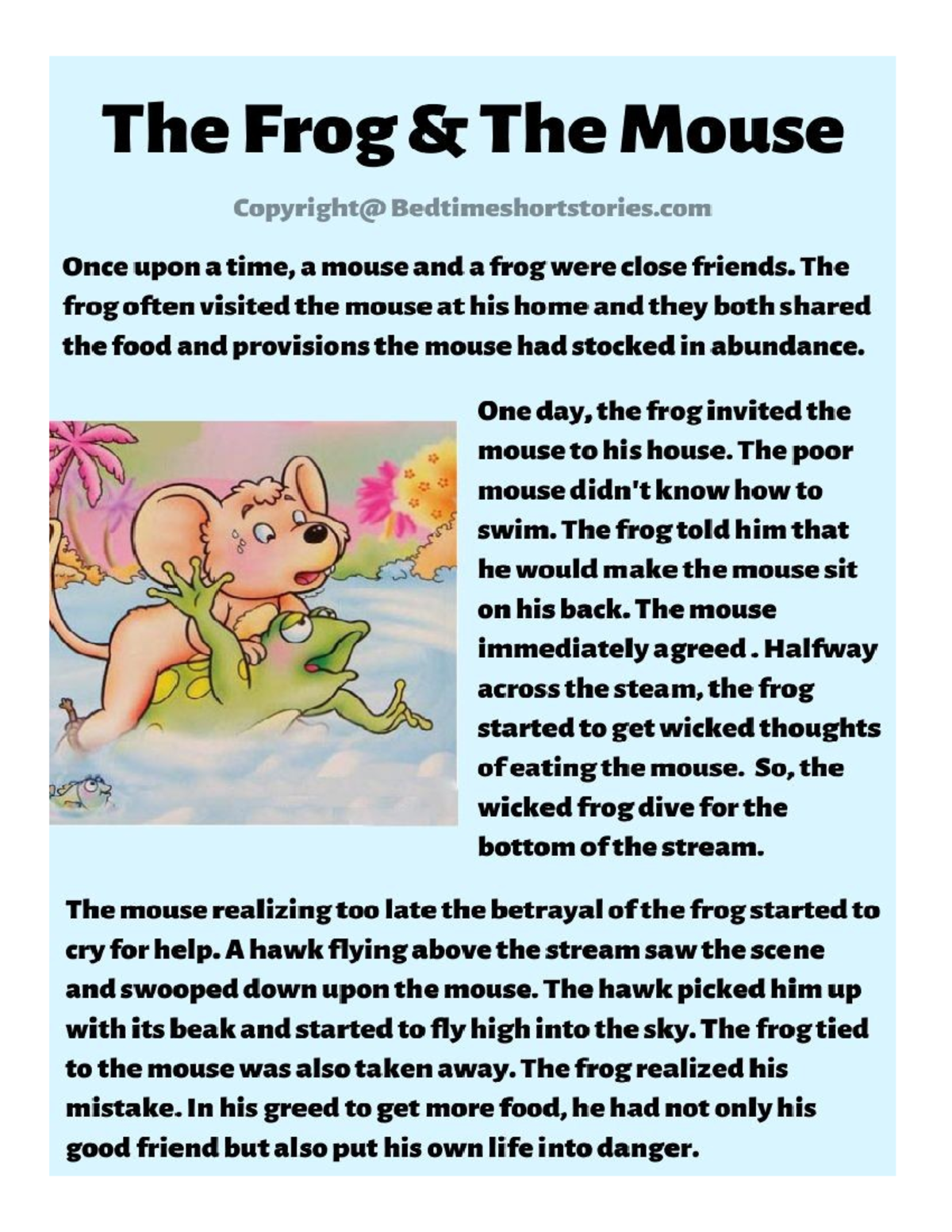 The Frog & The Mouse

Copyright@ Bedtimeshortstories.com

Once upon a time, a mouse and a frog were close friends. The frog often visited the mouse at his home and they both shared the food and provisions the mouse had stocked in abundance.

One day, the frog invited the mouse to his house. The poor mouse didn't know how to swim. The frog told him that he would make the mouse sit on his back. The mouse immediately agreed . Halfway across the steam, the frog started to get wicked thoughts of eating the mouse. So, the wicked frog dive for the bottom of the stream.

The mouse realizing too late the betrayal of the frog started to cry for help. A hawk flying above the stream saw the scene and swooped down upon the mouse. The hawk picked him up with its beak and started to fly high into the sky. The frog tied to the mouse was also taken away. The frog realized his mistake. In his greed to get more food, he had not only his good friend but also put his own life into danger.